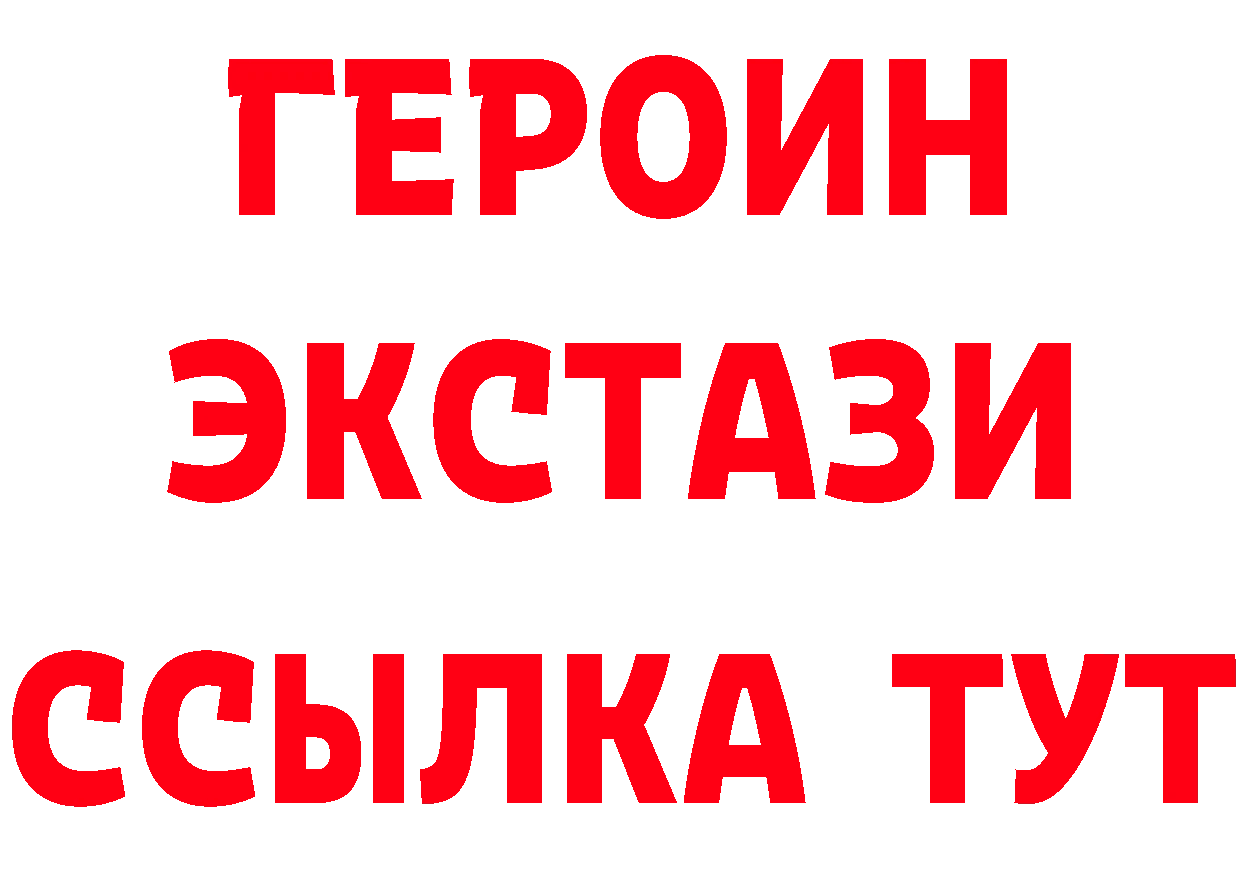 ГЕРОИН
ЭКСТАЗИ
ССЫЛКА ТУТ